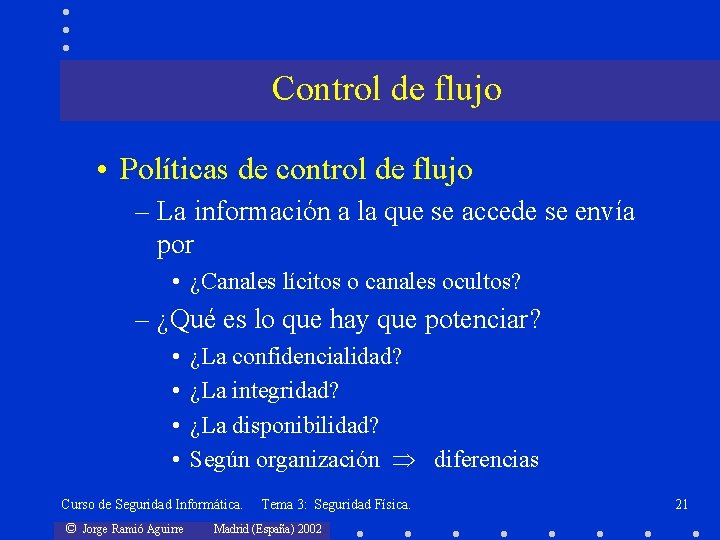 Control de flujo

• Políticas de control de flujo

– La información a la que se accede se envía por

• ¿Canales lícitos o canales ocultos?

– ¿Qué es lo que hay que potenciar?

• ¿La confidencialidad?

• ¿La integridad?

• ¿La disponibilidad?

• Según organización $\Rightarrow$ diferencias

Curso de Seguridad Informática. Tema 3: Seguridad Física. 21

© Jorge Ramió Aguirre Madrid (España) 2002